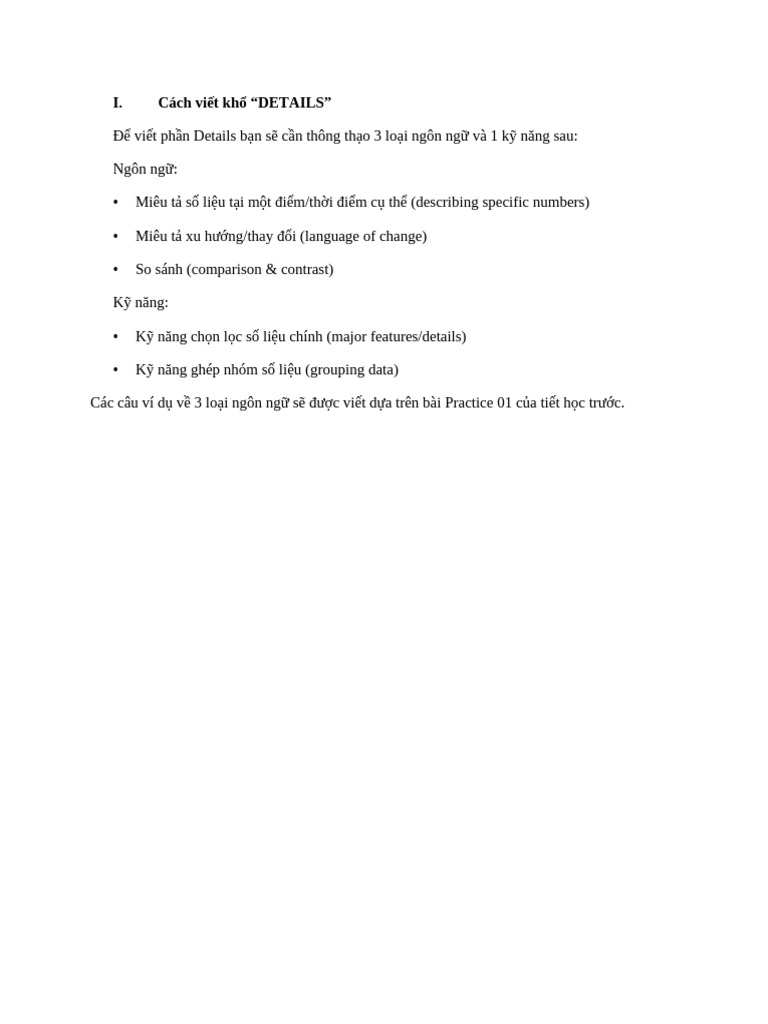 I. Cách viết khổ “DETAILS”

Để viết phần Details bạn sẽ cần thông thạo 3 loại ngôn ngữ và 1 kỹ năng sau:

Ngôn ngữ:

• Miêu tả số liệu tại một điểm/thời điểm cụ thể (describing specific numbers)

• Miêu tả xu hướng/thay đổi (language of change)

• So sánh (comparison & contrast)

Kỹ năng:

• Kỹ năng chọn lọc số liệu chính (major features/details)

• Kỹ năng ghép nhóm số liệu (grouping data)

Các câu ví dụ về 3 loại ngôn ngữ sẽ được viết dựa trên bài Practice 01 của tiết học trước.